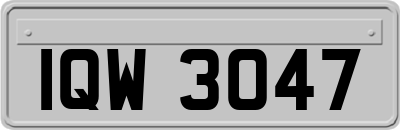 IQW 3047